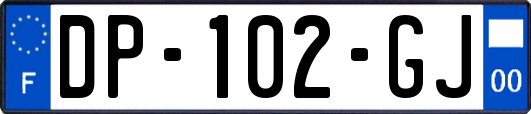 F

DP-102-GJ

00